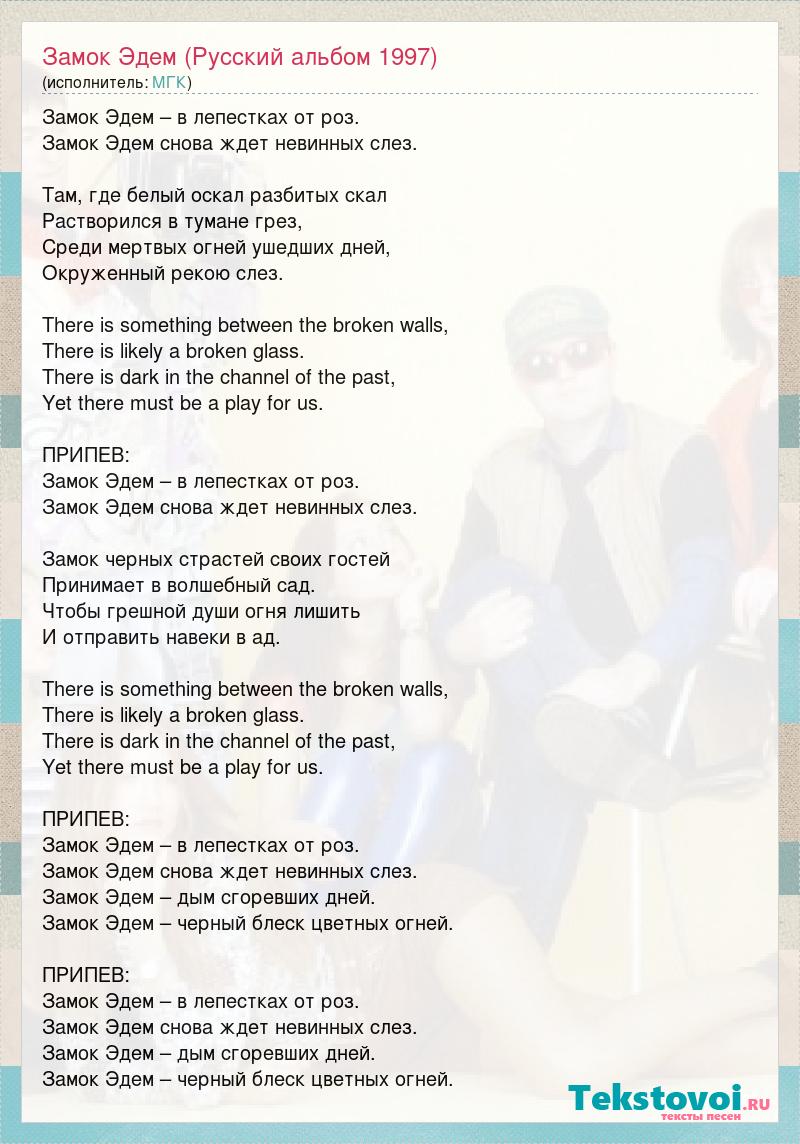 Замок Эдем (Русский альбом 1997)
(исполнитель: МГК)

Замок Эдем – в лепестках от роз.
Замок Эдем снова ждет невинных слез.

Там, где белый оскал разбитых скал
Растворился в тумане грез,
Среди мертвых огней ушедших дней,
Окруженный рекою слез.

There is something between the broken walls,
There is likely a broken glass.
There is dark in the channel of the past,
Yet there must be a play for us.

ПРИПЕВ:
Замок Эдем – в лепестках от роз.
Замок Эдем снова ждет невинных слез.

Замок черных страстей своих гостей
Принимает в волшебный сад.
Чтобы грешной души огня лишить
И отправить навеки в ад.

There is something between the broken walls,
There is likely a broken glass.
There is dark in the channel of the past,
Yet there must be a play for us.

ПРИПЕВ:
Замок Эдем – в лепестках от роз.
Замок Эдем снова ждет невинных слез.
Замок Эдем – дым сгоревших дней.
Замок Эдем – черный блеск цветных огней.

ПРИПЕВ:
Замок Эдем – в лепестках от роз.
Замок Эдем снова ждет невинных слез.
Замок Эдем – дым сгоревших дней.
Замок Эдем – черный блеск цветных огней.

Tekstovoi.RU
тексты песен